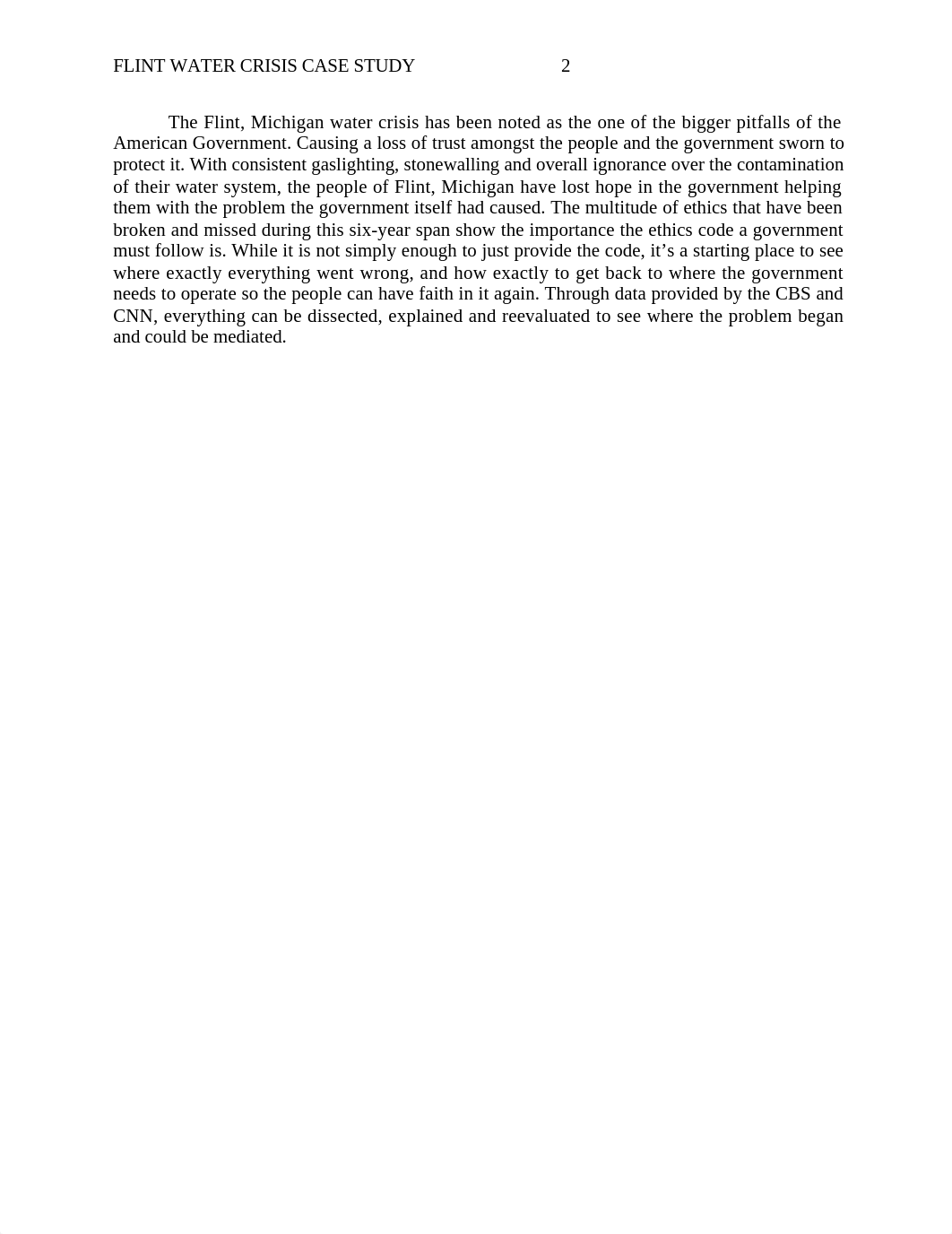 FLINT WATER CRISIS CASE STUDY 2

The Flint, Michigan water crisis has been noted as the one of the bigger pitfalls of the American Government. Causing a loss of trust amongst the people and the government sworn to protect it. With consistent gaslighting, stonewalling and overall ignorance over the contamination of their water system, the people of Flint, Michigan have lost hope in the government helping them with the problem the government itself had caused. The multitude of ethics that have been broken and missed during this six-year span show the importance the ethics code a government must follow is. While it is not simply enough to just provide the code, it’s a starting place to see where exactly everything went wrong, and how exactly to get back to where the government needs to operate so the people can have faith in it again. Through data provided by the CBS and CNN, everything can be dissected, explained and reevaluated to see where the problem began and could be mediated.